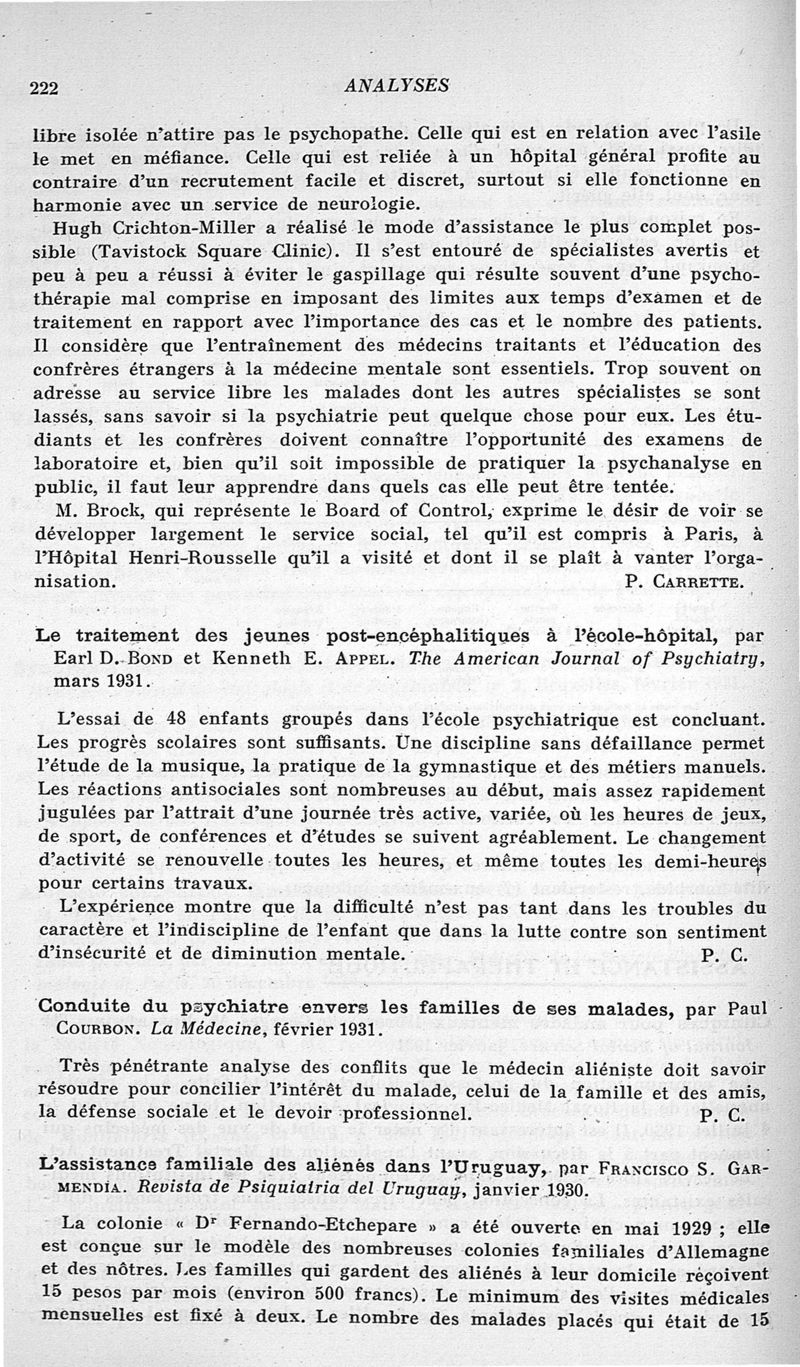 222 ANALYSES

libre isolée n'attire pas le psychopathe. Celle qui est en relation avec l'asile le met en méfiance. Celle qui est reliée à un hôpital général profite au contraire d'un recrutement facile et discret, surtout si elle fonctionne en harmonie avec un service de neurologie.

Hugh Crichton-Miller a réalisé le mode d'assistance le plus complet possible (Tavistock Square Clinic). Il s'est entouré de spécialistes avertis et peu à peu a réussi à éviter le gaspillage qui résulte souvent d'une psychothérapie mal comprise en imposant des limites aux temps d'examen et de traitement en rapport avec l'importance des cas et le nombre des patients. Il considère que l'entraînement des médecins traitants et l'éducation des confrères étrangers à la médecine mentale sont essentiels. Trop souvent on adresse au service libre les malades dont les autres spécialistes se sont lassés, sans savoir si la psychiatrie peut quelque chose pour eux. Les étudiants et les confrères doivent connaître l'opportunité des examens de laboratoire et, bien qu'il soit impossible de pratiquer la psychanalyse en public, il faut leur apprendre dans quels cas elle peut être tentée.

M. Brock, qui représente le Board of Control, exprime le désir de voir se développer largement le service social, tel qu'il est compris à Paris, à l'Hôpital Henri-Rousselle qu'il a visité et dont il se plaît à vanter l'organisation. P. Carrette.

Le traitement des jeunes post-encéphalitiques à l'école-hôpital, par Earl D. Bond et Kenneth E. Appel. The American Journal of Psychiatry, mars 1931.

L'essai de 48 enfants groupés dans l'école psychiatrique est concluant. Les progrès scolaires sont suffisants. Une discipline sans défaillance permet l'étude de la musique, la pratique de la gymnastique et des métiers manuels. Les réactions antisociales sont nombreuses au début, mais assez rapidement jugulées par l'attrait d'une journée très active, variée, où les heures de jeux, de sport, de conférences et d'études se suivent agréablement. Le changement d'activité se renouvelle toutes les heures, et même toutes les demi-heures pour certains travaux.

L'expérience montre que la difficulté n'est pas tant dans les troubles du caractère et l'indiscipline de l'enfant que dans la lutte contre son sentiment d'insécurité et de diminution mentale. P. C.

Conduite du psychiatre envers les familles de ses malades, par Paul Courbon. La Médecine, février 1931.

Très pénétrante analyse des conflits que le médecin aliéniste doit savoir résoudre pour concilier l'intérêt du malade, celui de la famille et des amis, la défense sociale et le devoir professionnel. P. C.

L'assistance familiale des aliénés dans l'Uruguay, par Francisco S. Garmendia. Revista de Psiquiatria del Uruguay, janvier 1930.

La colonie « Dr Fernando-Etchepare » a été ouverte en mai 1929 ; elle est conçue sur le modèle des nombreuses colonies familiales d'Allemagne et des nôtres. Les familles qui gardent des aliénés à leur domicile reçoivent 15 pesos par mois (environ 500 francs). Le minimum des visites médicales mensuelles est fixé à deux. Le nombre des malades placés qui était de 15